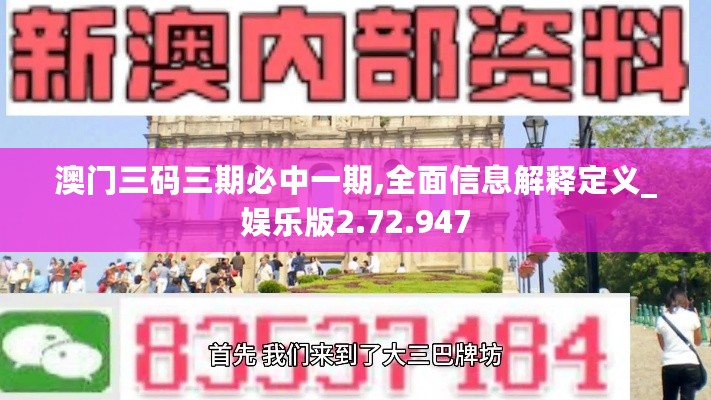 新澳内部资料

澳门三码三期必中一期,全面信息解释定义_娱乐版2.72.947

83537184

首先 我们来到了大三巴牌坊